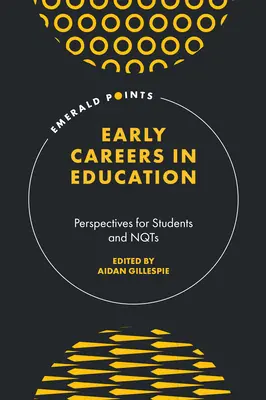 EMERALD POINTS

EARLY CAREERS IN EDUCATION

Perspectives for Students and NQTs

EDITED BY
AIDAN GILLESPIE